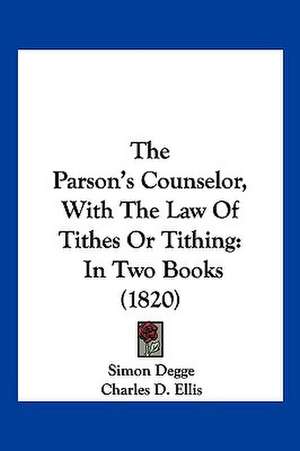 The Parson's Counselor, With The Law Of Tithes Or Tithing: In Two Books (1820)

Simon Degge
Charles D. Ellis